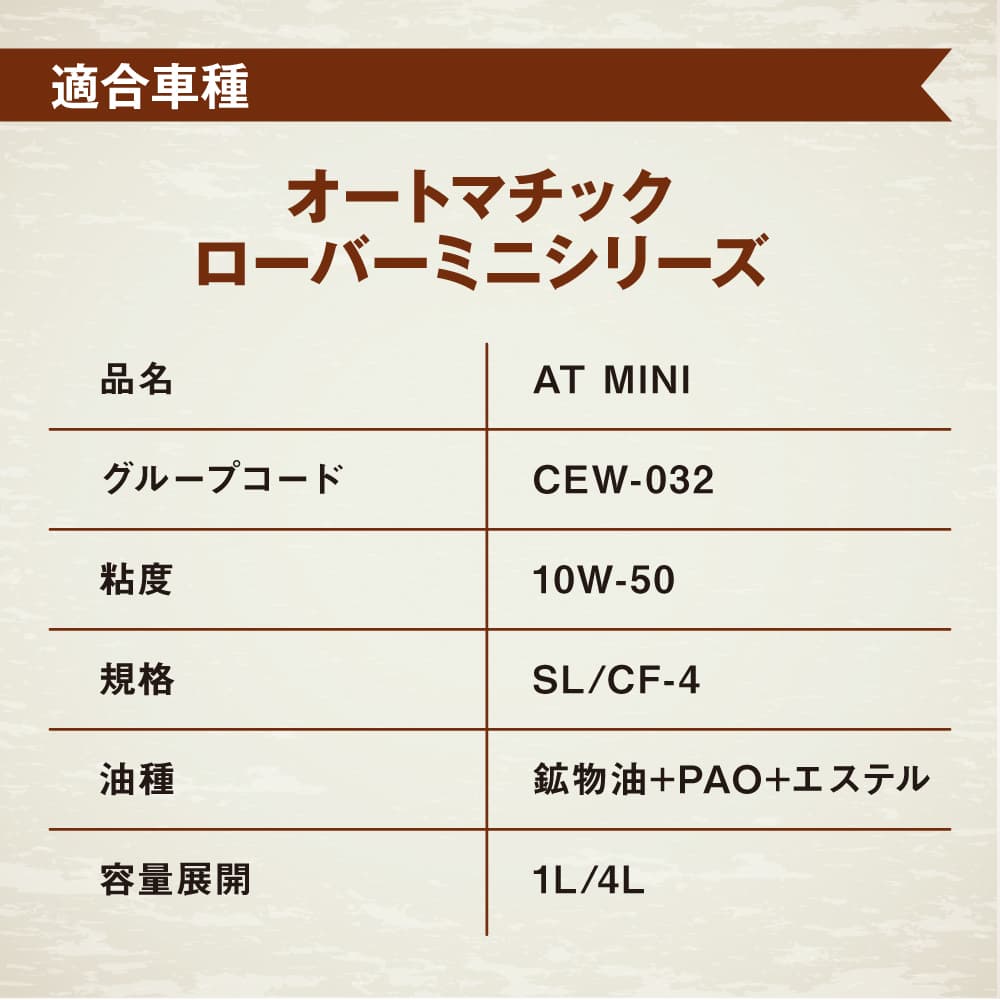 適合車種

オートマチック
ローバーミニシリーズ

| 品名 | AT MINI |
|---|---|
| グループコード | CEW-032 |
| 粘度 | 10W-50 |
| 規格 | SL/CF-4 |
| 油種 | 鉱物油+PAO+エステル |
| 容量展開 | 1L/4L |